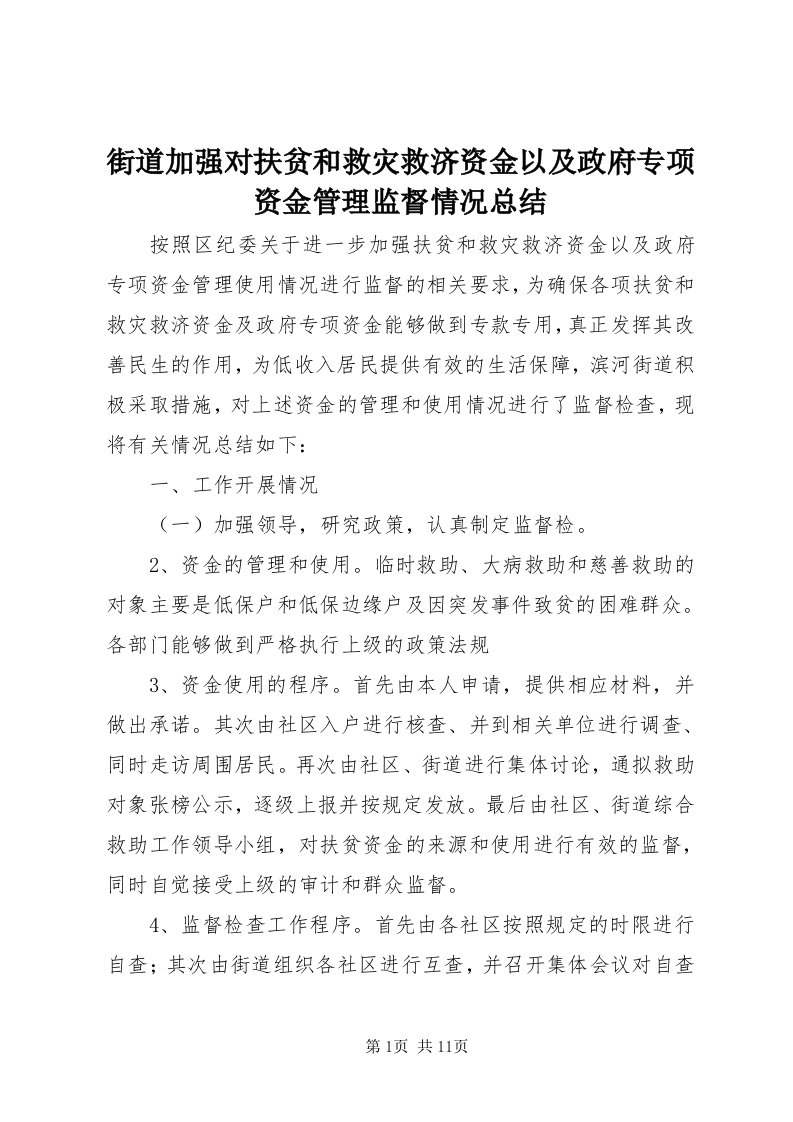 街道加强对扶贫和救灾救济资金以及政府专项资金管理监督情况总结

按照区纪委关于进一步加强扶贫和救灾救济资金以及政府专项资金管理使用情况进行监督的相关要求，为确保各项扶贫和救灾救济资金及政府专项资金能够做到专款专用，真正发挥其改善民生的作用，为低收入居民提供有效的生活保障，滨河街道积极采取措施，对上述资金的管理和使用情况进行了监督检查，现将有关情况总结如下：

一、工作开展情况

（一）加强领导，研究政策，认真制定监督检。

2、资金的管理和使用。临时救助、大病救助和慈善救助的对象主要是低保户和低保边缘户及因突发事件致贫的困难群众。各部门能够做到严格执行上级的政策法规

3、资金使用的程序。首先由本人申请，提供相应材料，并做出承诺。其次由社区入户进行核查、并到相关单位进行调查、同时走访周围居民。再次由社区、街道进行集体讨论，通拟救助对象张榜公示，逐级上报并按规定发放。最后由社区、街道综合救助工作领导小组，对扶贫资金的来源和使用进行有效的监督，同时自觉接受上级的审计和群众监督。

4、监督检查工作程序。首先由各社区按照规定的时限进行自查；其次由街道组织各社区进行互查，并召开集体会议对自查

第1页 共11页